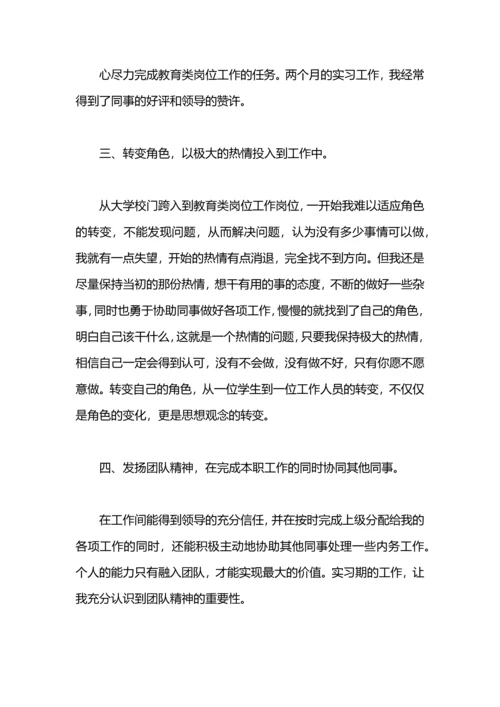 心尽力完成教育类岗位工作的任务。两个月的实习工作，我经常得到了同事的好评和领导的赞许。

三、转变角色，以极大的热情投入到工作中。

从大学校门跨入到教育类岗位工作岗位，一开始我难以适应角色的转变，不能发现问题，从而解决问题，认为没有多少事情可以做，我就有一点失望，开始的热情有点消退，完全找不到方向。但我还是尽量保持当初的那份热情，想干有用的事的态度，不断的做好一些杂事，同时也勇于协助同事做好各项工作，慢慢的就找到了自己的角色，明白自己该干什么，这就是一个热情的问题，只要我保持极大的热情，相信自己一定会得到认可，没有不会做，没有做不好，只有你愿不愿意做。转变自己的角色，从一位学生到一位工作人员的转变，不仅仅是角色的变化，更是思想观念的转变。

四、发扬团队精神，在完成本职工作的同时协同其他同事。

在工作间能得到领导的充分信任，并在按时完成上级分配给我的各项工作的同时，还能积极主动地协助其他同事处理一些内务工作。个人的能力只有融入团队，才能实现最大的价值。实习期的工作，让我充分认识到团队精神的重要性。